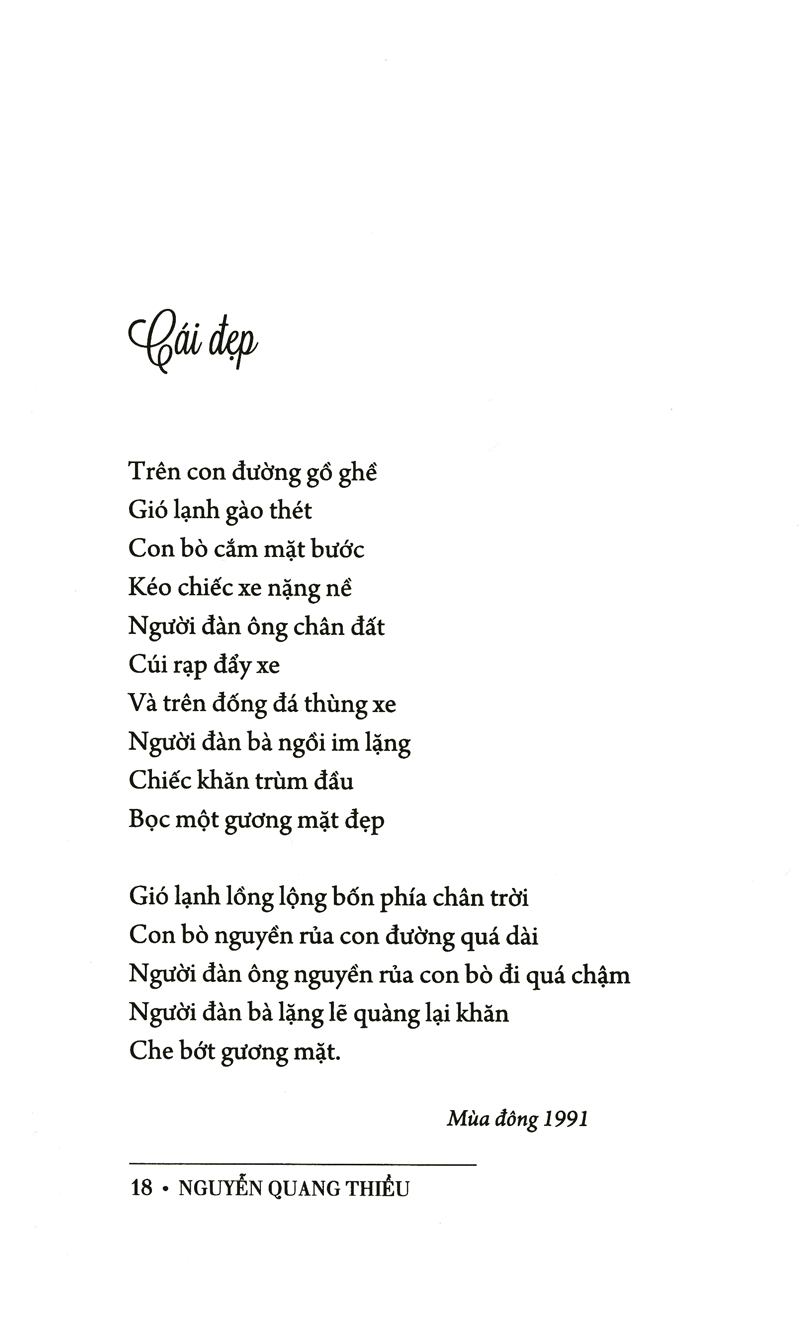 Cái đẹp

Trên con đường gồ ghề
Gió lạnh gào thét
Con bò cắm mặt bước
Kéo chiếc xe nặng nề
Người đàn ông chân đất
Cúi rạp đẩy xe
Và trên đống đá thùng xe
Người đàn bà ngồi im lặng
Chiếc khăn trùm đầu
Bọc một gương mặt đẹp

Gió lạnh lồng lộng bốn phía chân trời
Con bò nguyền rủa con đường quá dài
Người đàn ông nguyền rủa con bò đi quá chậm
Người đàn bà lặng lẽ quàng lại khăn
Che bớt gương mặt.

Mùa đông 1991

18 • NGUYỄN QUANG THIỀU